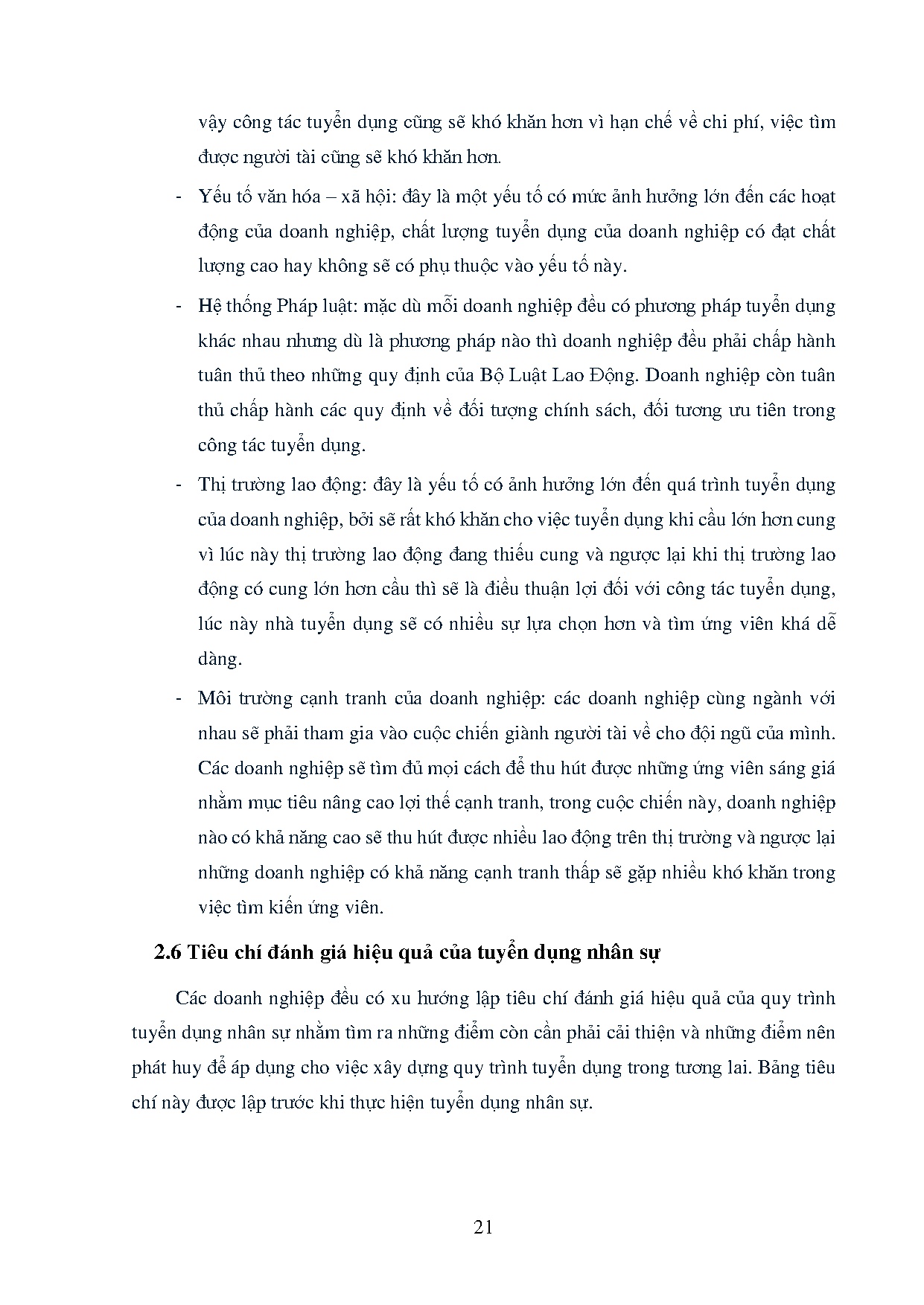 vậy công tác tuyển dụng cũng sẽ khó khăn hơn vì hạn chế về chi phí, việc tìm được người tài cũng sẽ khó khăn hơn.

- Yếu tố văn hóa – xã hội: đây là một yếu tố có mức ảnh hưởng lớn đến các hoạt động của doanh nghiệp, chất lượng tuyển dụng của doanh nghiệp có đạt chất lượng cao hay không sẽ có phụ thuộc vào yếu tố này.

- Hệ thống Pháp luật: mặc dù mỗi doanh nghiệp đều có phương pháp tuyển dụng khác nhau nhưng dù là phương pháp nào thì doanh nghiệp đều phải chấp hành tuân thủ theo những quy định của Bộ Luật Lao Động. Doanh nghiệp còn tuân thủ chấp hành các quy định về đối tượng chính sách, đối tương ưu tiên trong công tác tuyển dụng.

- Thị trường lao động: đây là yếu tố có ảnh hưởng lớn đến quá trình tuyển dụng của doanh nghiệp, bởi sẽ rất khó khăn cho việc tuyển dụng khi cầu lớn hơn cung vì lúc này thị trường lao động đang thiếu cung và ngược lại khi thị trường lao động có cung lớn hơn cầu thì sẽ là điều thuận lợi đối với công tác tuyển dụng, lúc này nhà tuyển dụng sẽ có nhiều sự lựa chọn hơn và tìm ứng viên khá dễ dàng.

- Môi trường cạnh tranh của doanh nghiệp: các doanh nghiệp cùng ngành với nhau sẽ phải tham gia vào cuộc chiến giành người tài về cho đội ngũ của mình. Các doanh nghiệp sẽ tìm đủ mọi cách để thu hút được những ứng viên sáng giá nhằm mục tiêu nâng cao lợi thế cạnh tranh, trong cuộc chiến này, doanh nghiệp nào có khả năng cao sẽ thu hút được nhiều lao động trên thị trường và ngược lại những doanh nghiệp có khả năng cạnh tranh thấp sẽ gặp nhiều khó khăn trong việc tìm kiến ứng viên.

2.6 Tiêu chí đánh giá hiệu quả của tuyển dụng nhân sự

Các doanh nghiệp đều có xu hướng lập tiêu chí đánh giá hiệu quả của quy trình tuyển dụng nhân sự nhằm tìm ra những điểm còn cần phải cải thiện và những điểm nên phát huy để áp dụng cho việc xây dựng quy trình tuyển dụng trong tương lai. Bảng tiêu chí này được lập trước khi thực hiện tuyển dụng nhân sự.

21